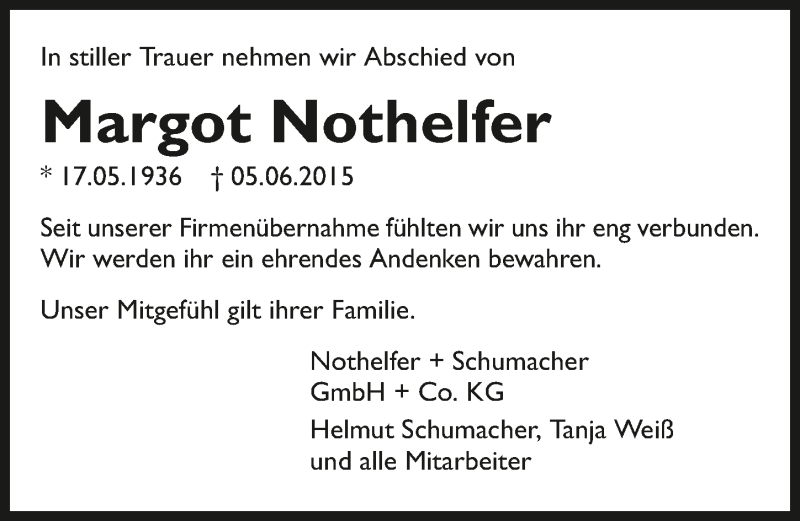 In stiller Trauer nehmen wir Abschied von

Margot Nothelfer

* 17.05.1936 † 05.06.2015

Seit unserer Firmenübernahme fühlten wir uns ihr eng verbunden. Wir werden ihr ein ehrendes Andenken bewahren.

Unser Mitgefühl gilt ihrer Familie.

Nothelfer + Schumacher
GmbH + Co. KG

Helmut Schumacher, Tanja Weiß
und alle Mitarbeiter